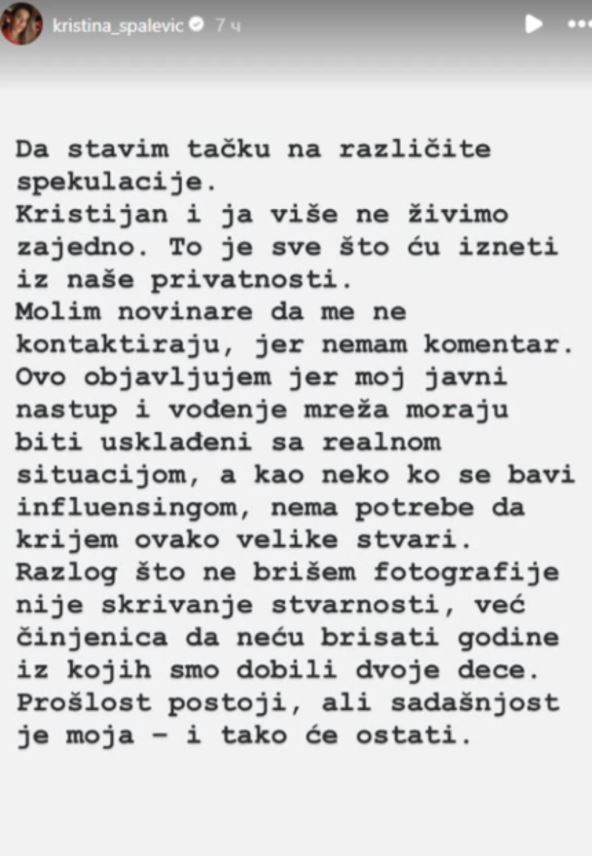 kristina_spalevic 7 ч

Da stavim tačku na različite spekulacije.
Kristijan i ja više ne živimo zajedno. To je sve što ću izneti iz naše privatnosti.
Molim novinare da me ne kontaktiraju, jer nemam komentar.
Ovo objavljujem jer moj javni nastup i vođenje mreža moraju biti usklađeni sa realnom situacijom, a kao neko ko se bavi influensingom, nema potrebe da krijem ovako velike stvari.
Razlog što ne brišem fotografije nije skrivanje stvarnosti, već činjenica da neću brisati godine iz kojih smo dobili dvoje dece.
Prošlost postoji, ali sadašnjost je moja – i tako će ostati.